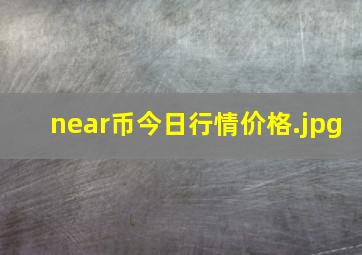 near币今日行情价格.jpg